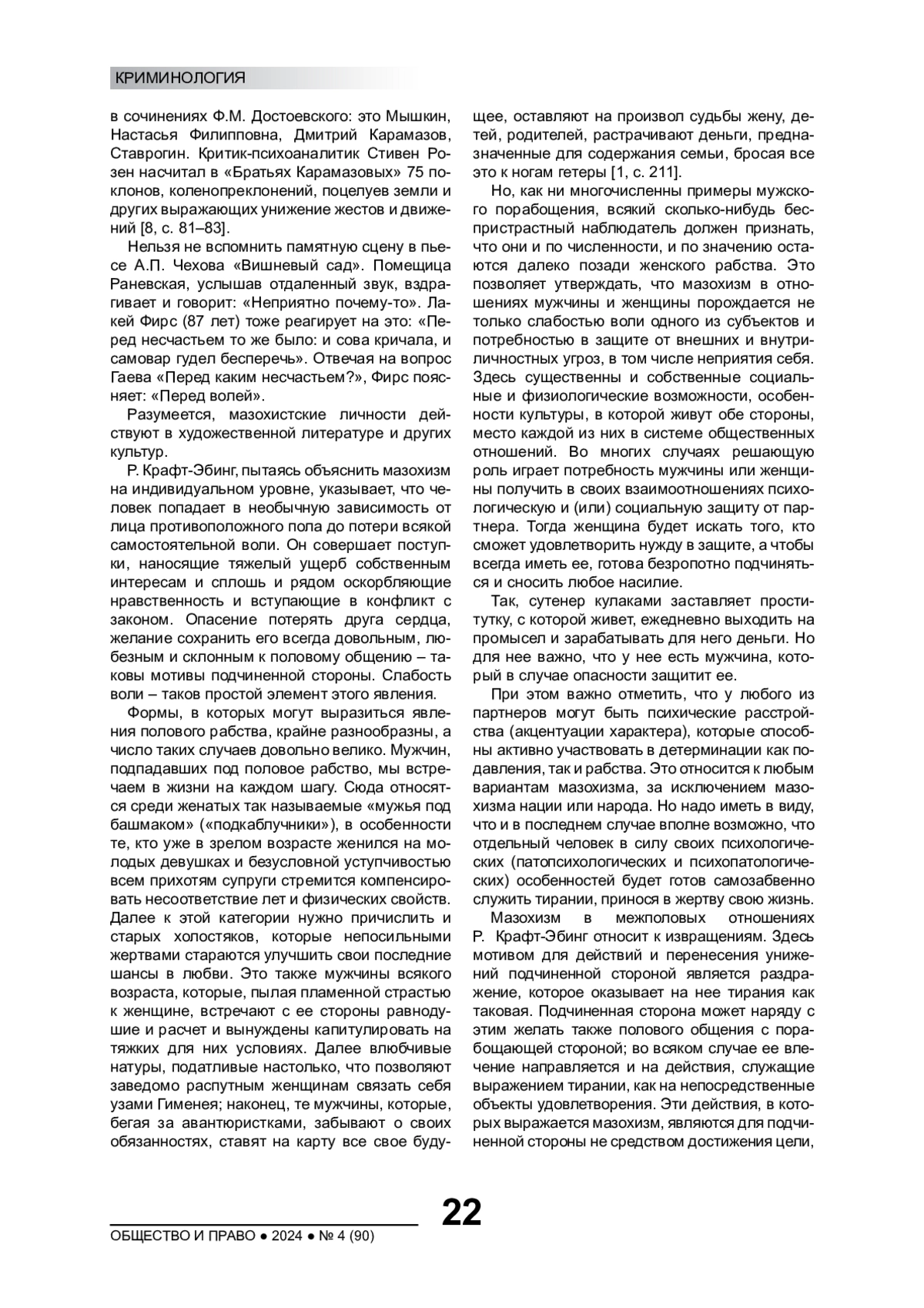 КРИМИНОЛОГИЯ

в сочинениях Ф.М. Достоевского: это Мышкин, Настасья Филипповна, Дмитрий Карамазов, Ставрогин. Критик-психоаналитик Стивен Розен насчитал в «Братьях Карамазовых» 75 поклонов, коленопреклонений, поцелуев земли и других выражающих унижение жестов и движений [8, с. 81–83].

Нельзя не вспомнить памятную сцену в пьесе А.П. Чехова «Вишневый сад». Помещица Раневская, услышав отдаленный звук, вздрагивает и говорит: «Неприятно почему-то». Лакей Фирс (87 лет) тоже реагирует на это: «Перед несчастьем то же было: и сова кричала, и самовар гудел бесперечь». Отвечая на вопрос Гаева «Перед каким несчастьем?», Фирс поясняет: «Перед волей».

Разумеется, мазохистские личности действуют в художественной литературе и других культур.

Р. Крафт-Эбинг, пытаясь объяснить мазохизм на индивидуальном уровне, указывает, что человек попадает в необычную зависимость от лица противоположного пола до потери всякой самостоятельной воли. Он совершает поступки, наносящие тяжелый ущерб собственным интересам и сплошь и рядом оскорбляющие нравственность и вступающие в конфликт с законом. Опасение потерять друга сердца, желание сохранить его всегда довольным, любезным и склонным к половому общению – таковы мотивы подчиненной стороны. Слабость воли – таков простой элемент этого явления.

Формы, в которых могут выразиться явления полового рабства, крайне разнообразны, а число таких случаев довольно велико. Мужчин, подпадавших под половое рабство, мы встречаем в жизни на каждом шагу. Сюда относятся среди женатых так называемые «мужья под башмаком» («подкаблучники»), в особенности те, кто уже в зрелом возрасте женился на молодых девушках и безусловной уступчивостью всем прихотям супруги стремится компенсировать несоответствие лет и физических свойств. Далее к этой категории нужно причислить и старых холостяков, которые непосильными жертвами стараются улучшить свои последние шансы в любви. Это также мужчины всякого возраста, которые, пылая пламенной страстью к женщине, встречают с ее стороны равнодушие и расчет и вынуждены капитулировать на тяжких для них условиях. Далее влюбчивые натуры, податливые настолько, что позволяют заведомо распутным женщинам связать себя узами Гименея; наконец, те мужчины, которые, бегая за авантюристками, забывают о своих обязанностях, ставят на карту все свое будущее, оставляют на произвол судьбы жену, детей, родителей, растрачивают деньги, предназначенные для содержания семьи, бросая все это к ногам гетеры [1, с. 211].

Но, как ни многочисленны примеры мужского порабощения, всякий сколько-нибудь беспристрастный наблюдатель должен признать, что они и по численности, и по значению остаются далеко позади женского рабства. Это позволяет утверждать, что мазохизм в отношениях мужчины и женщины порождается не только слабостью воли одного из субъектов и потребностью в защите от внешних и внутриличностных угроз, в том числе неприятия себя. Здесь существенны и собственные социальные и физиологические возможности, особенности культуры, в которой живут обе стороны, место каждой из них в системе общественных отношений. Во многих случаях решающую роль играет потребность мужчины или женщины получить в своих взаимоотношениях психологическую и (или) социальную защиту от партнера. Тогда женщина будет искать того, кто сможет удовлетворить нужду в защите, а чтобы всегда иметь ее, готова безропотно подчиняться и сносить любое насилие.

Так, сутенер кулаками заставляет проститутку, с которой живет, ежедневно выходить на промысел и зарабатывать для него деньги. Но для нее важно, что у нее есть мужчина, который в случае опасности защитит ее.

При этом важно отметить, что у любого из партнеров могут быть психические расстройства (акцентуации характера), которые способны активно участвовать в детерминации как подавления, так и рабства. Это относится к любым вариантам мазохизма, за исключением мазохизма нации или народа. Но надо иметь в виду, что и в последнем случае вполне возможно, что отдельный человек в силу своих психологических (патопсихологических и психопатологических) особенностей будет готов самозабвенно служить тирании, принося в жертву свою жизнь.

Мазохизм в межполовых отношениях Р. Крафт-Эбинг относит к извращениям. Здесь мотивом для действий и перенесения унижений подчиненной стороной является раздражение, которое оказывает на нее тирания как таковая. Подчиненная сторона может наряду с этим желать также полового общения с порабощающей стороной; во всяком случае ее влечение направляется и на действия, служащие выражением тирании, как на непосредственные объекты удовлетворения. Эти действия, в которых выражается мазохизм, являются для подчиненной стороны не средством достижения цели,

22

ОБЩЕСТВО И ПРАВО ● 2024 ● № 4 (90)